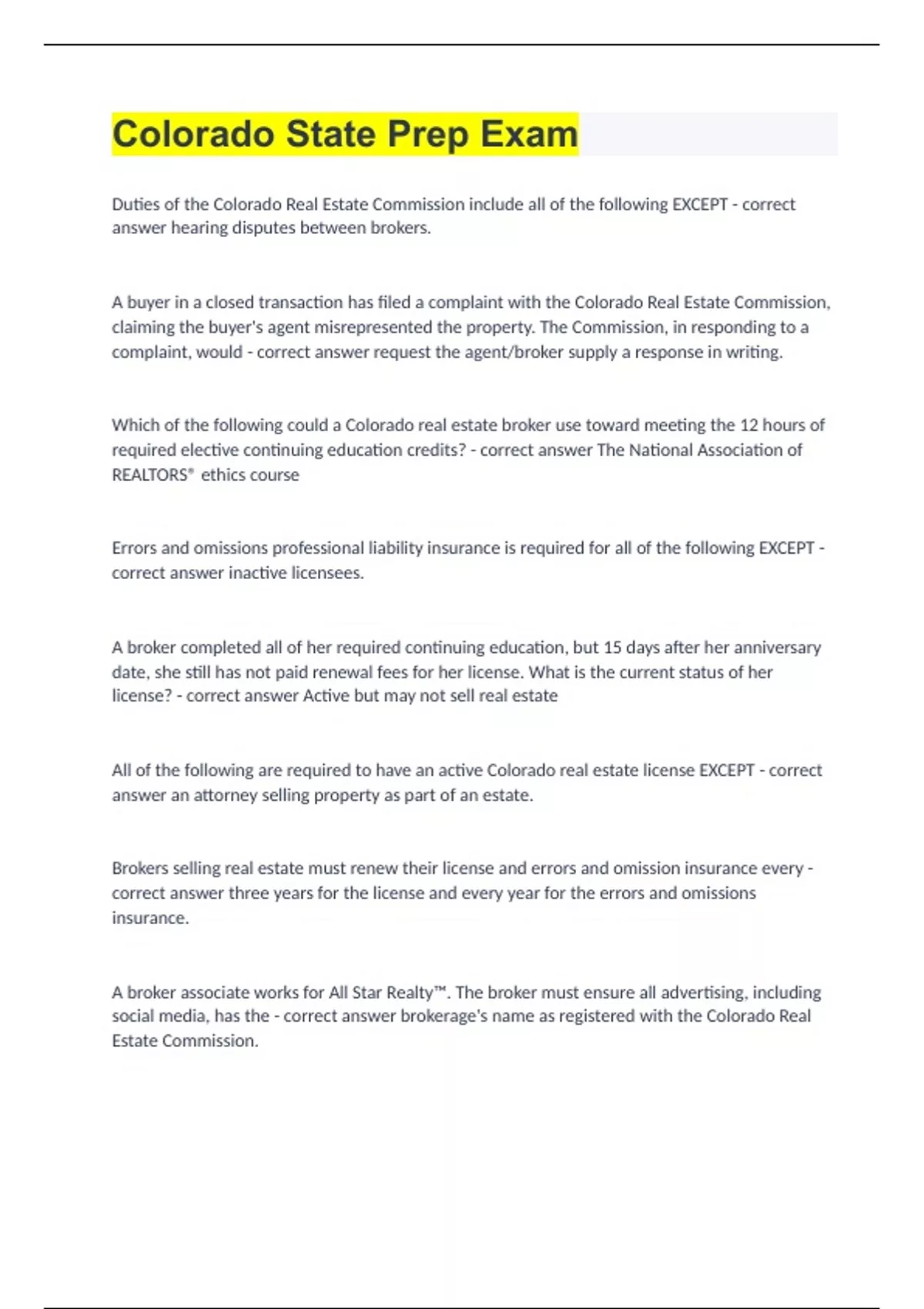 Colorado State Prep Exam

Duties of the Colorado Real Estate Commission include all of the following EXCEPT - correct answer hearing disputes between brokers.

A buyer in a closed transaction has filed a complaint with the Colorado Real Estate Commission, claiming the buyer's agent misrepresented the property. The Commission, in responding to a complaint, would - correct answer request the agent/broker supply a response in writing.

Which of the following could a Colorado real estate broker use toward meeting the 12 hours of required elective continuing education credits? - correct answer The National Association of REALTORS® ethics course

Errors and omissions professional liability insurance is required for all of the following EXCEPT - correct answer inactive licensees.

A broker completed all of her required continuing education, but 15 days after her anniversary date, she still has not paid renewal fees for her license. What is the current status of her license? - correct answer Active but may not sell real estate

All of the following are required to have an active Colorado real estate license EXCEPT - correct answer an attorney selling property as part of an estate.

Brokers selling real estate must renew their license and errors and omission insurance every - correct answer three years for the license and every year for the errors and omissions insurance.

A broker associate works for All Star Realty™. The broker must ensure all advertising, including social media, has the - correct answer brokerage's name as registered with the Colorado Real Estate Commission.